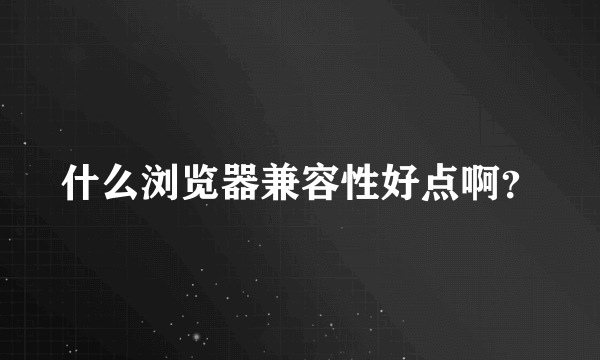 什么浏览器兼容性好点啊?